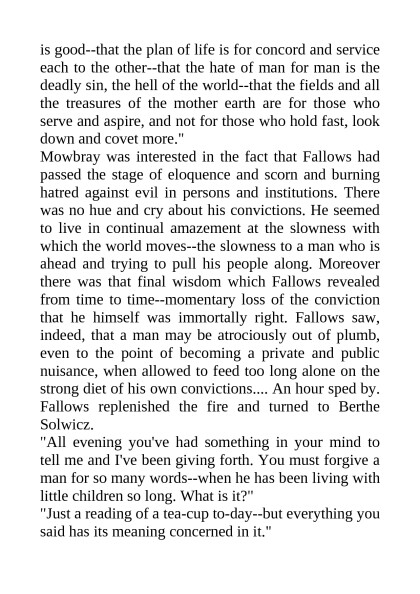 is good--that the plan of life is for concord and service each to the other--that the hate of man for man is the deadly sin, the hell of the world--that the fields and all the treasures of the mother earth are for those who serve and aspire, and not for those who hold fast, look down and covet more."
Mowbray was interested in the fact that Fallows had passed the stage of eloquence and scorn and burning hatred against evil in persons and institutions. There was no hue and cry about his convictions. He seemed to live in continual amazement at the slowness with which the world moves--the slowness to a man who is ahead and trying to pull his people along. Moreover there was that final wisdom which Fallows revealed from time to time--momentary loss of the conviction that he himself was immortally right. Fallows saw, indeed, that a man may be atrociously out of plumb, even to the point of becoming a private and public nuisance, when allowed to feed too long alone on the strong diet of his own convictions.... An hour sped by. Fallows replenished the fire and turned to Berthe Solwicz.
"All evening you've had something in your mind to tell me and I've been giving forth. You must forgive a man for so many words--when he has been living with little children so long. What is it?"
"Just a reading of a tea-cup to-day--but everything you said has its meaning concerned in it."